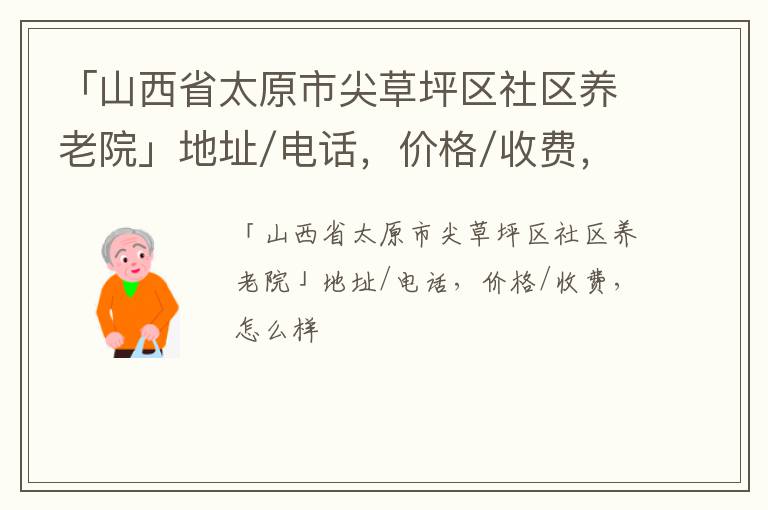 「山西省太原市尖草坪区社区养老院」地址/电话，价格/收费，

「山西省太原市尖草坪区社区养老院」地址/电话，价格/收费，怎么样